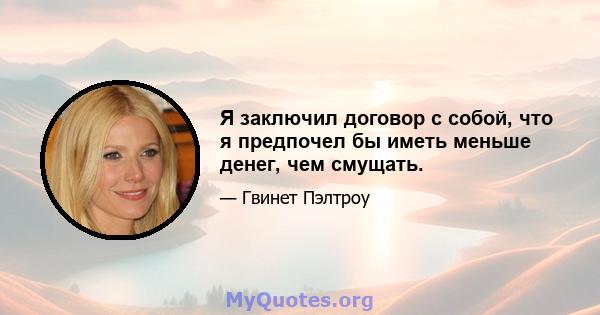 Я заключил договор с собой, что я предпочел бы иметь меньше денег, чем смущать.

— Гвинет Пэлтроу

MyQuotes.org